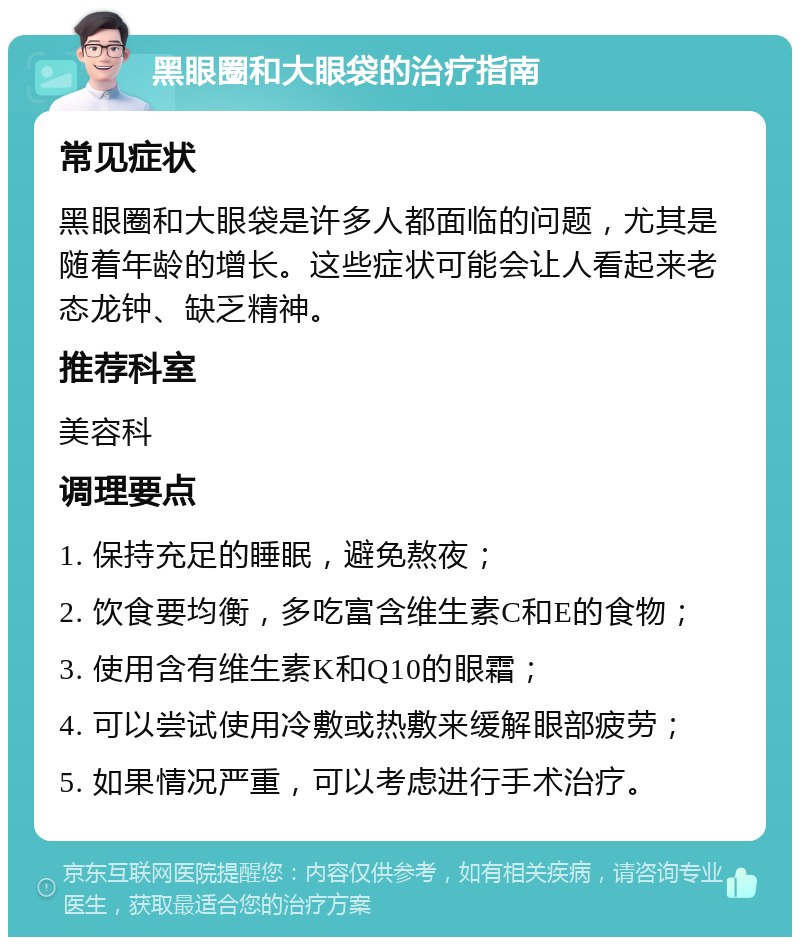 黑眼圈和大眼袋的治疗指南

常见症状

黑眼圈和大眼袋是许多人都面临的问题，尤其是随着年龄的增长。这些症状可能会让人看起来老态龙钟、缺乏精神。

推荐科室

美容科

调理要点

1. 保持充足的睡眠，避免熬夜；

2. 饮食要均衡，多吃富含维生素C和E的食物；

3. 使用含有维生素K和Q10的眼霜；

4. 可以尝试使用冷敷或热敷来缓解眼部疲劳；

5. 如果情况严重，可以考虑进行手术治疗。

京东互联网医院提醒您：内容仅供参考，如有相关疾病，请咨询专业医生，获取最适合您的治疗方案